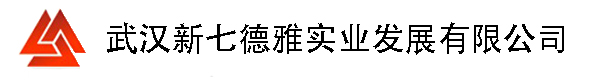 武汉新七德雅实业发展有限公司